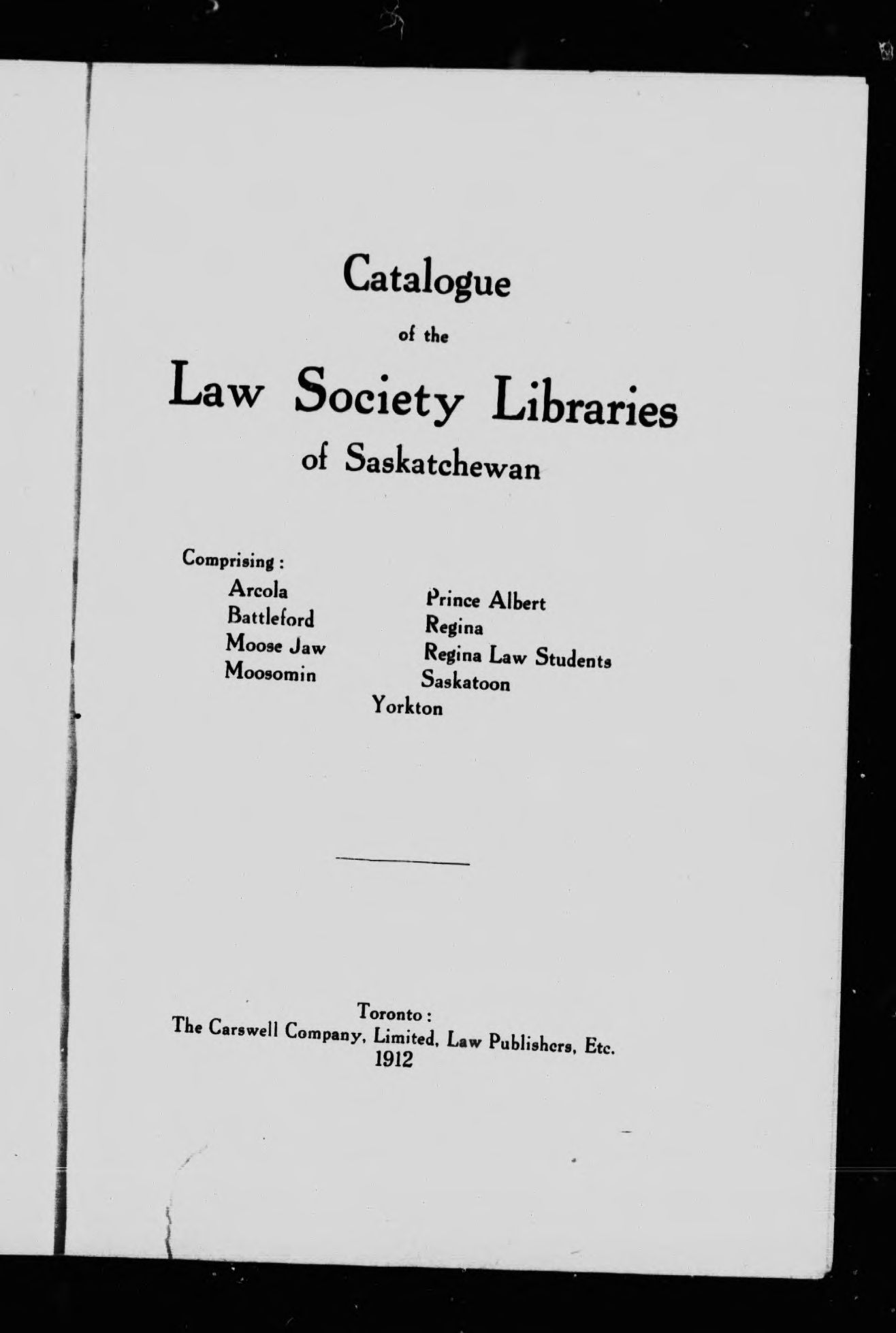 Catalogue

of the

Law Society Libraries

of Saskatchewan

Comprising :

Arcola
Battleford
Moose Jaw
Moosomin

Prince Albert
Regina
Regina Law Students
Saskatoon

Yorkton

Toronto :
The Carswell Company, Limited, Law Publishers, Etc.
1912